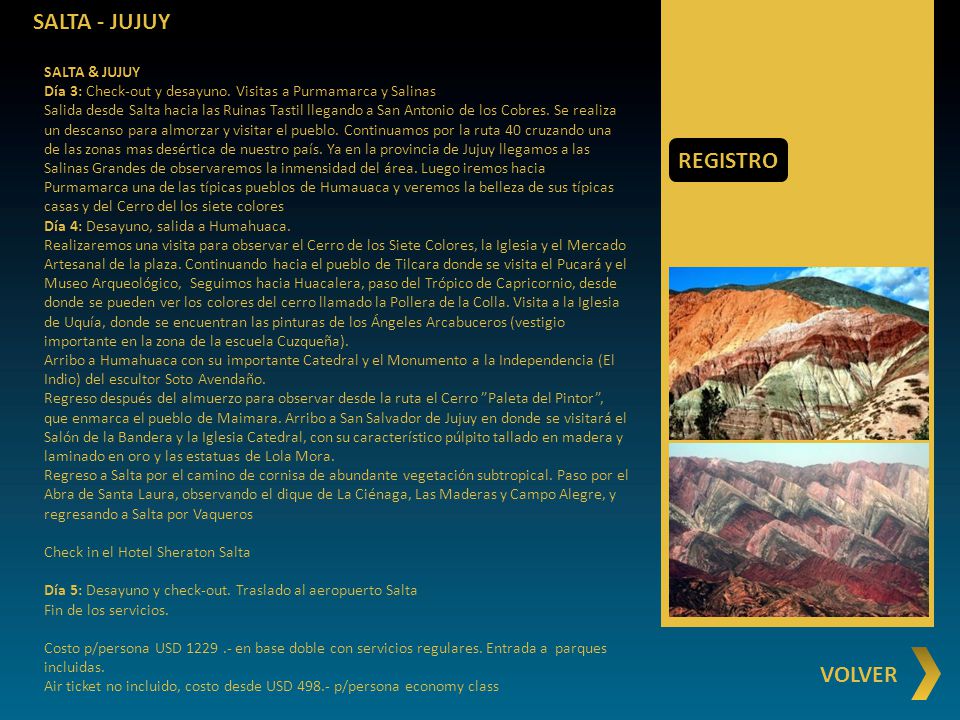 SALTA - JUJUY

SALTA & JUJUY
Día 3: Check-out y desayuno. Visitas a Purmamarca y Salinas
Salida desde Salta hacia las Ruinas Tastil llegando a San Antonio de los Cobres. Se realiza un descanso para almorzar y visitar el pueblo. Continuamos por la ruta 40 cruzando una de las zonas mas desértica de nuestro país. Ya en la provincia de Jujuy llegamos a las Salinas Grandes de observaremos la inmensidad del área. Luego iremos hacia Purmamarca una de las típicas pueblos de Humauaca y veremos la belleza de sus típicas casas y del Cerro del los siete colores
Día 4: Desayuno, salida a Humahuaca.
Realizaremos una visita para observar el Cerro de los Siete Colores, la Iglesia y el Mercado Artesanal de la plaza. Continuando hacia el pueblo de Tilcara donde se visita el Pucará y el Museo Arqueológico, Seguimos hacia Huacalera, paso del Trópico de Capricornio, desde donde se pueden ver los colores del cerro llamado la Pollera de la Colla. Visita a la Iglesia de Uquía, donde se encuentran las pinturas de los Ángeles Arcabuceros (vestigio importante en la zona de la escuela Cuzqueña).
Arribo a Humahuaca con su importante Catedral y el Monumento a la Independencia (El Indio) del escultor Soto Avendaño.
Regreso después del almuerzo para observar desde la ruta el Cerro "Paleta del Pintor", que enmarca el pueblo de Maimara. Arribo a San Salvador de Jujuy en donde se visitará el Salón de la Bandera y la Iglesia Catedral, con su característico púlpito tallado en madera y laminado en oro y las estatuas de Lola Mora.
Regreso a Salta por el camino de cornisa de abundante vegetación subtropical. Paso por el Abra de Santa Laura, observando el dique de La Ciénaga, Las Maderas y Campo Alegre, y regresando a Salta por Vaqueros

Check in el Hotel Sheraton Salta

Día 5: Desayuno y check-out. Traslado al aeropuerto Salta
Fin de los servicios.

Costo p/persona USD 1229 .- en base doble con servicios regulares. Entrada a parques incluidas.
Air ticket no incluido, costo desde USD 498.- p/persona economy class

REGISTRO

VOLVER